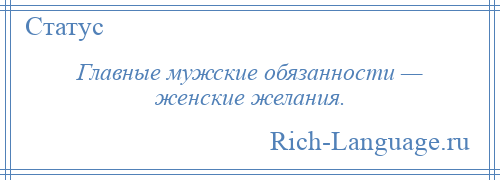 Статус

Главные мужские обязанности — женские желания.

Rich-Language.ru